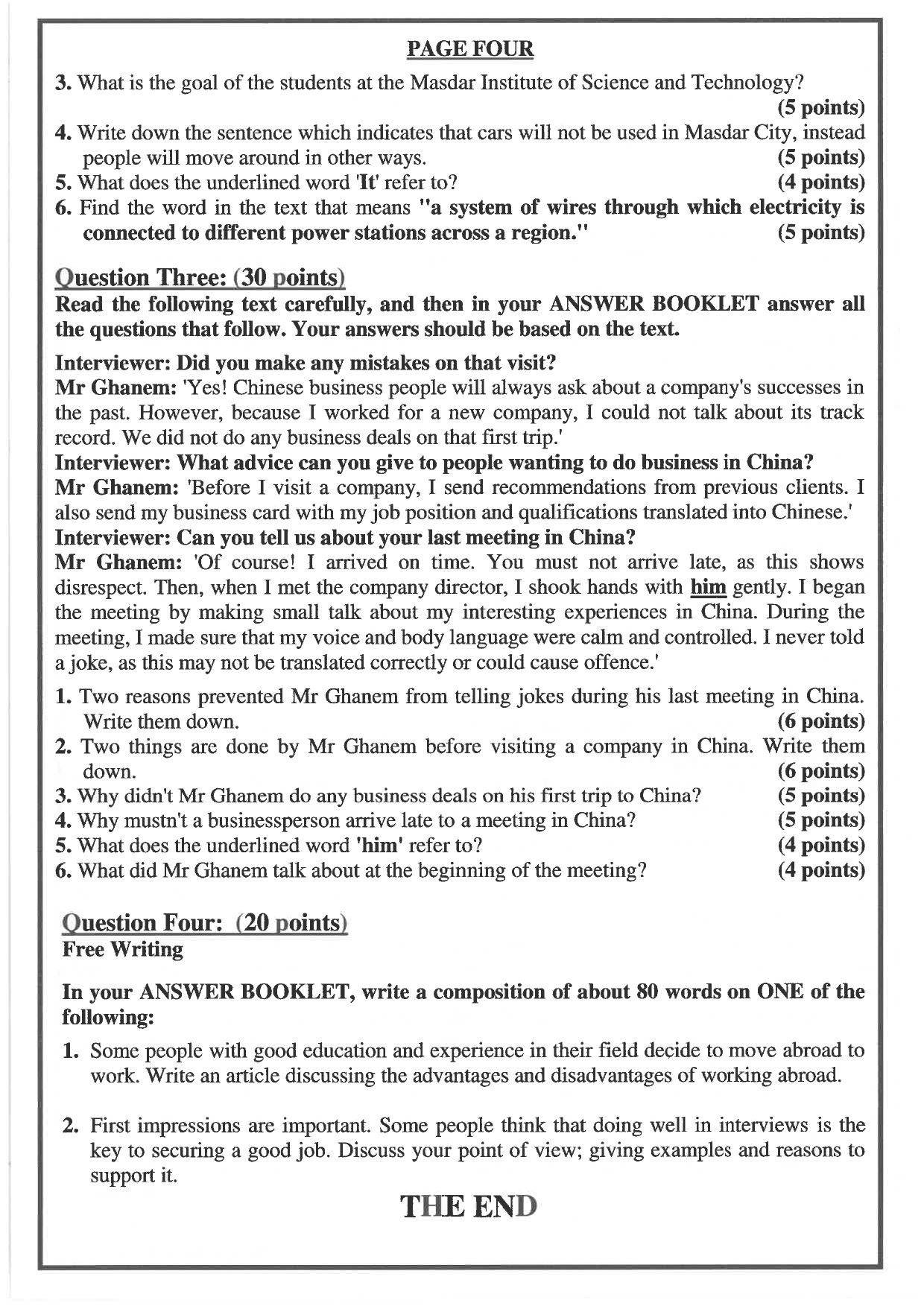 PAGE FOUR

3. What is the goal of the students at the Masdar Institute of Science and Technology? (5 points)

4. Write down the sentence which indicates that cars will not be used in Masdar City, instead people will move around in other ways. (5 points)

5. What does the underlined word 'It' refer to? (4 points)

6. Find the word in the text that means "a system of wires through which electricity is connected to different power stations across a region." (5 points)

Question Three: (30 points)

Read the following text carefully, and then in your ANSWER BOOKLET answer all the questions that follow. Your answers should be based on the text.

Interviewer: Did you make any mistakes on that visit?
Mr Ghanem: 'Yes! Chinese business people will always ask about a company's successes in the past. However, because I worked for a new company, I could not talk about its track record. We did not do any business deals on that first trip.'
Interviewer: What advice can you give to people wanting to do business in China?
Mr Ghanem: 'Before I visit a company, I send recommendations from previous clients. I also send my business card with my job position and qualifications translated into Chinese.'
Interviewer: Can you tell us about your last meeting in China?
Mr Ghanem: 'Of course! I arrived on time. You must not arrive late, as this shows disrespect. Then, when I met the company director, I shook hands with him gently. I began the meeting by making small talk about my interesting experiences in China. During the meeting, I made sure that my voice and body language were calm and controlled. I never told a joke, as this may not be translated correctly or could cause offence.'

1. Two reasons prevented Mr Ghanem from telling jokes during his last meeting in China. Write them down. (6 points)

2. Two things are done by Mr Ghanem before visiting a company in China. Write them down. (6 points)

3. Why didn't Mr Ghanem do any business deals on his first trip to China? (5 points)

4. Why mustn't a businessperson arrive late to a meeting in China? (5 points)

5. What does the underlined word 'him' refer to? (4 points)

6. What did Mr Ghanem talk about at the beginning of the meeting? (4 points)

Question Four: (20 points)
Free Writing

In your ANSWER BOOKLET, write a composition of about 80 words on ONE of the following:

1. Some people with good education and experience in their field decide to move abroad to work. Write an article discussing the advantages and disadvantages of working abroad.

2. First impressions are important. Some people think that doing well in interviews is the key to securing a good job. Discuss your point of view; giving examples and reasons to support it.

THE END